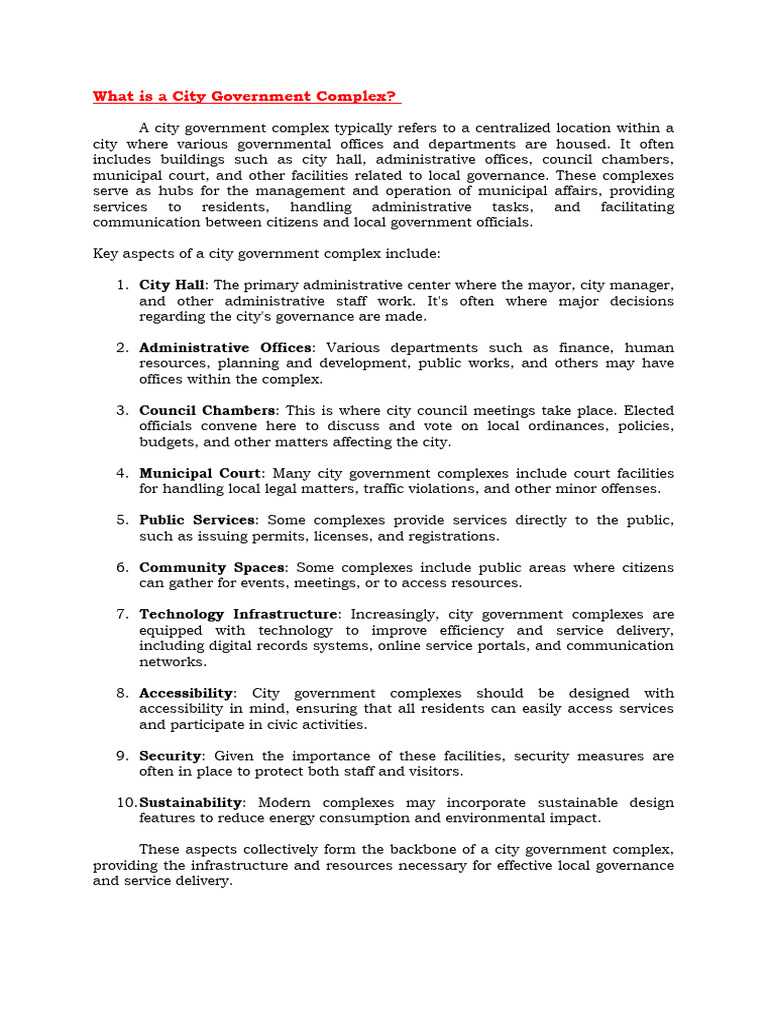 What is a City Government Complex?

A city government complex typically refers to a centralized location within a city where various governmental offices and departments are housed. It often includes buildings such as city hall, administrative offices, council chambers, municipal court, and other facilities related to local governance. These complexes serve as hubs for the management and operation of municipal affairs, providing services to residents, handling administrative tasks, and facilitating communication between citizens and local government officials.

Key aspects of a city government complex include:

1. City Hall: The primary administrative center where the mayor, city manager, and other administrative staff work. It's often where major decisions regarding the city's governance are made.

2. Administrative Offices: Various departments such as finance, human resources, planning and development, public works, and others may have offices within the complex.

3. Council Chambers: This is where city council meetings take place. Elected officials convene here to discuss and vote on local ordinances, policies, budgets, and other matters affecting the city.

4. Municipal Court: Many city government complexes include court facilities for handling local legal matters, traffic violations, and other minor offenses.

5. Public Services: Some complexes provide services directly to the public, such as issuing permits, licenses, and registrations.

6. Community Spaces: Some complexes include public areas where citizens can gather for events, meetings, or to access resources.

7. Technology Infrastructure: Increasingly, city government complexes are equipped with technology to improve efficiency and service delivery, including digital records systems, online service portals, and communication networks.

8. Accessibility: City government complexes should be designed with accessibility in mind, ensuring that all residents can easily access services and participate in civic activities.

9. Security: Given the importance of these facilities, security measures are often in place to protect both staff and visitors.

10. Sustainability: Modern complexes may incorporate sustainable design features to reduce energy consumption and environmental impact.

These aspects collectively form the backbone of a city government complex, providing the infrastructure and resources necessary for effective local governance and service delivery.